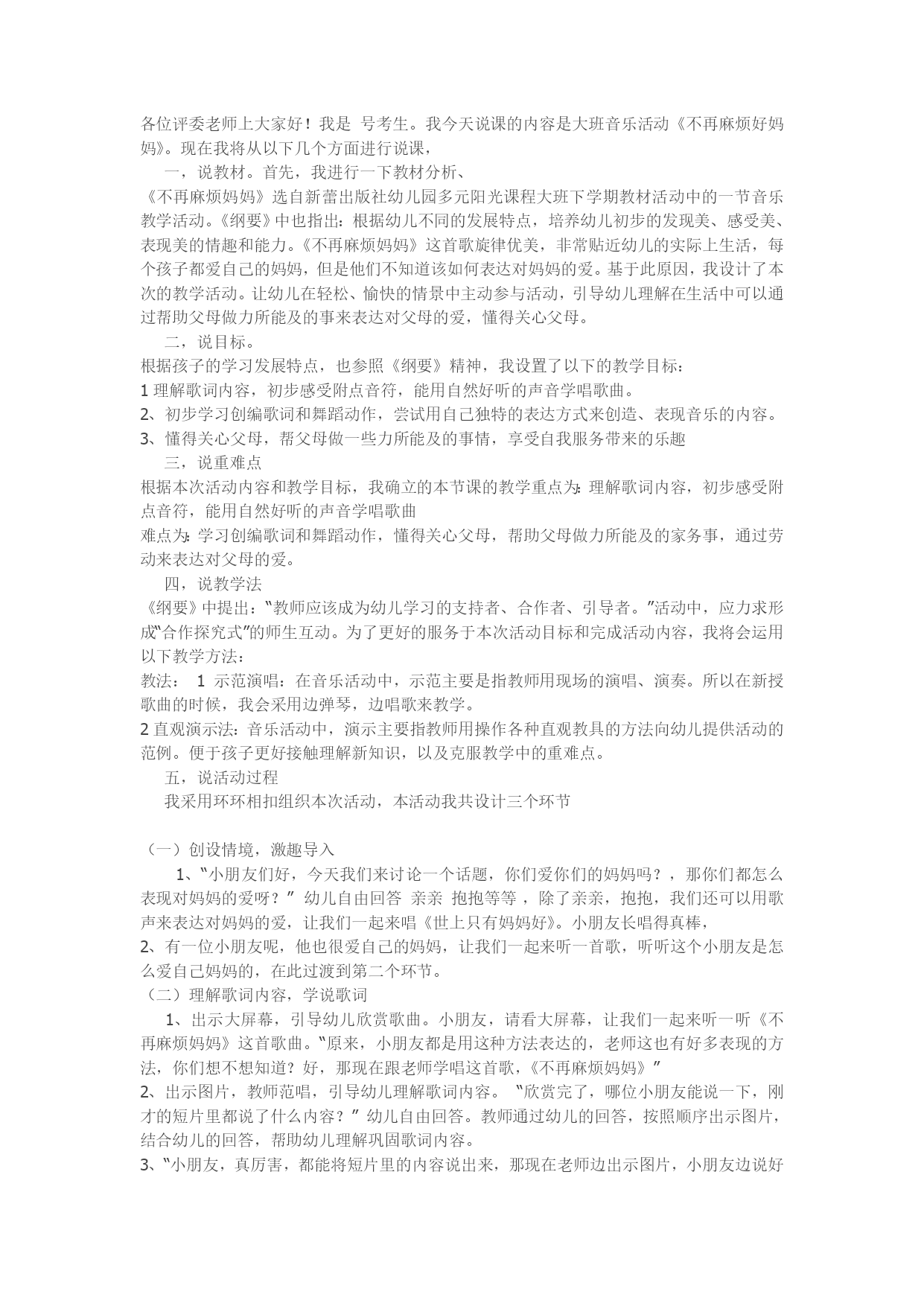 各位评委老师上大家好！我是 号考生。我今天说课的内容是大班音乐活动《不再麻烦好妈妈》。现在我将从以下几个方面进行说课，

一，说教材。首先，我进行一下教材分析、

《不再麻烦妈妈》选自新蕾出版社幼儿园多元阳光课程大班下学期教材活动中的一节音乐教学活动。《纲要》中也指出：根据幼儿不同的发展特点，培养幼儿初步的发现美、感受美、表现美的情趣和能力。《不再麻烦妈妈》这首歌旋律优美，非常贴近幼儿的实际上生活，每个孩子都爱自己的妈妈，但是他们不知道该如何表达对妈妈的爱。基于此原因，我设计了本次的教学活动。让幼儿在轻松、愉快的情景中主动参与活动，引导幼儿理解在生活中可以通过帮助父母做力所能及的事来表达对父母的爱，懂得关心父母。

二，说目标。

根据孩子的学习发展特点，也参照《纲要》精神，我设置了以下的教学目标：

1 理解歌词内容，初步感受附点音符，能用自然好听的声音学唱歌曲。

2、初步学习创编歌词和舞蹈动作，尝试用自己独特的表达方式来创造、表现音乐的内容。

3、懂得关心父母，帮父母做一些力所能及的事情，享受自我服务带来的乐趣

三，说重难点

根据本次活动内容和教学目标，我确立的本节课的教学重点为：理解歌词内容，初步感受附点音符，能用自然好听的声音学唱歌曲

难点为：学习创编歌词和舞蹈动作，懂得关心父母，帮助父母做力所能及的家务事，通过劳动来表达对父母的爱。

四，说教学法

《纲要》中提出：“教师应该成为幼儿学习的支持者、合作者、引导者。”活动中，应力求形成“合作探究式”的师生互动。为了更好的服务于本次活动目标和完成活动内容，我将会运用以下教学方法：

教法： 1 示范演唱：在音乐活动中，示范主要是指教师用现场的演唱、演奏。所以在新授歌曲的时候，我会采用边弹琴，边唱歌来教学。

2 直观演示法：音乐活动中，演示主要指教师用操作各种直观教具的方法向幼儿提供活动的范例。便于孩子更好接触理解新知识，以及克服教学中的重难点。

五，说活动过程

我采用环环相扣组织本次活动，本活动我共设计三个环节

（一）创设情境，激趣导入

1、“小朋友们好，今天我们来讨论一个话题，你们爱你们的妈妈吗？，那你们都怎么表现对妈妈的爱呀？” 幼儿自由回答 亲亲 抱抱等等，除了亲亲，抱抱，我们还可以用歌声来表达对妈妈的爱，让我们一起来唱《世上只有妈妈好》。小朋友长唱得真棒，

2、有一位小朋友呢，他也很爱自己的妈妈，让我们一起来听一首歌，听听这个小朋友是怎么爱自己妈妈的，在此过渡到第二个环节。

（二）理解歌词内容，学说歌词

1、出示大屏幕，引导幼儿欣赏歌曲。小朋友，请看大屏幕，让我们一起来听一听《不再麻烦妈妈》这首歌曲。“原来，小朋友都是用这种方法表达的，老师这也有好多表现的方法，你们想不想知道？好，那现在跟老师学唱这首歌，《不再麻烦妈妈》”

2、出示图片，教师范唱，引导幼儿理解歌词内容。 “欣赏完了，哪位小朋友能说一下，刚才的短片里都说了什么内容？” 幼儿自由回答。教师通过幼儿的回答，按照顺序出示图片，结合幼儿的回答，帮助幼儿理解巩固歌词内容。

3、“小朋友，真厉害，都能将短片里的内容说出来，那现在老师边出示图片，小朋友边说好